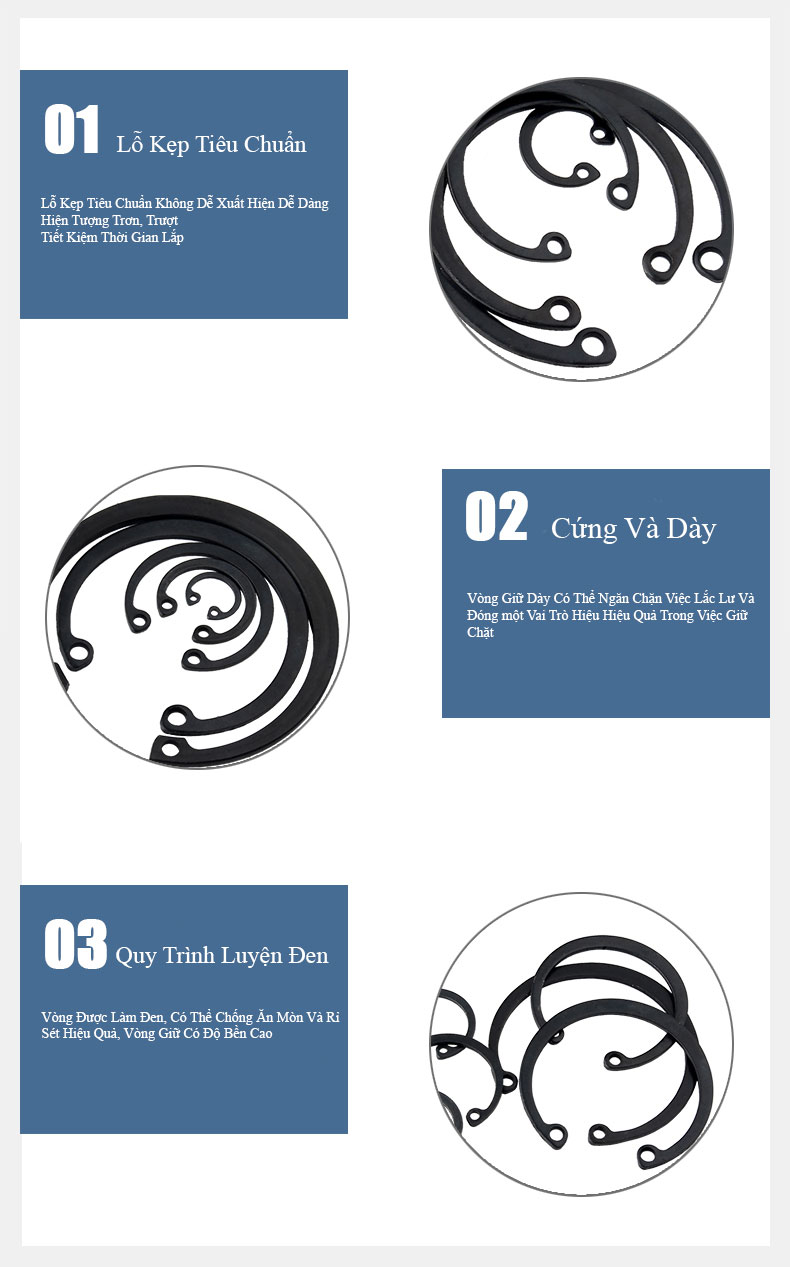 01 Lỗ Kẹp Tiêu Chuẩn

Lỗ Kẹp Tiêu Chuẩn Không Dễ Xuất Hiện Dễ Dàng Hiện Tượng Trơn, Trượt
Tiết Kiệm Thời Gian Lắp

02 Cứng Và Dày

Vòng Giữ Dày Có Thể Ngăn Chặn Việc Lắc Lư Và Đóng một Vai Trò Hiệu Hiệu Quả Trong Việc Giữ Chặt

03 Quy Trình Luyện Đen

Vòng Được Làm Đen, Có Thể Chống Ăn Mòn Và Rỉ Sét Hiệu Quả, Vòng Giữ Có Độ Bền Cao